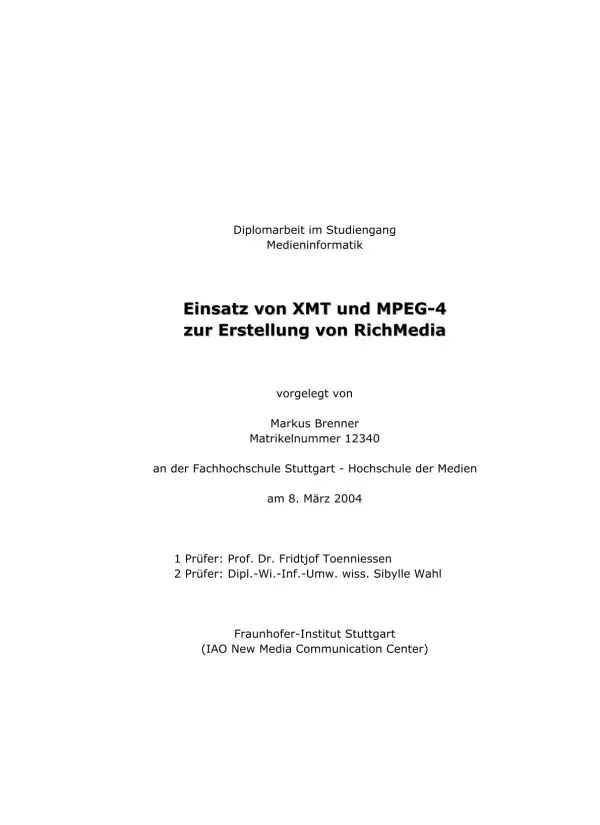 Diplomarbeit im Studiengang
Medieninformatik

Einsatz von XMT und MPEG-4
zur Erstellung von RichMedia

vorgelegt von

Markus Brenner
Matrikelnummer 12340

an der Fachhochschule Stuttgart - Hochschule der Medien

am 8. März 2004

1 Prüfer: Prof. Dr. Fridtjof Toenniessen
2 Prüfer: Dipl.-Wi.-Inf.-Umw. wiss. Sibylle Wahl

Fraunhofer-Institut Stuttgart
(IAO New Media Communication Center)